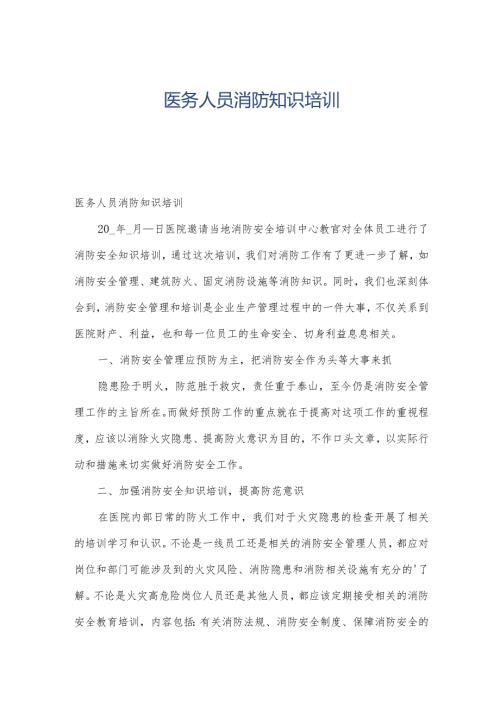 医务人员消防知识培训

医务人员消防知识培训

20_年_月—日医院邀请当地消防安全培训中心教官对全体员工进行了消防安全知识培训，通过这次培训，我们对消防工作有了更进一步了解，如消防安全管理、建筑防火、固定消防设施等消防知识。同时，我们也深刻体会到，消防安全管理和培训是企业生产管理过程中的一件大事，不仅关系到医院财产、利益，也和每一位员工的生命安全、切身利益息息相关。

一、消防安全管理应预防为主，把消防安全作为头等大事来抓

隐患险于明火，防范胜于救灾，责任重于泰山，至今仍是消防安全管理工作的主旨所在。而做好预防工作的重点就在于提高对这项工作的重视程度，应该以消除火灾隐患、提高防火意识为目的，不作口头文章，以实际行动和措施来切实做好消防安全工作。

二、加强消防安全知识培训，提高防范意识

在医院内部日常的防火工作中，我们对于火灾隐患的检查开展了相关的培训学习和认识。不论是一线员工还是相关的消防安全管理人员，都应对岗位和部门可能涉及到的火灾风险、消防隐患和消防相关设施有充分的'了解。不论是火灾高危险岗位人员还是其他人员，都应该定期接受相关的消防安全教育培训，内容包括：有关消防法规、消防安全制度、保障消防安全的